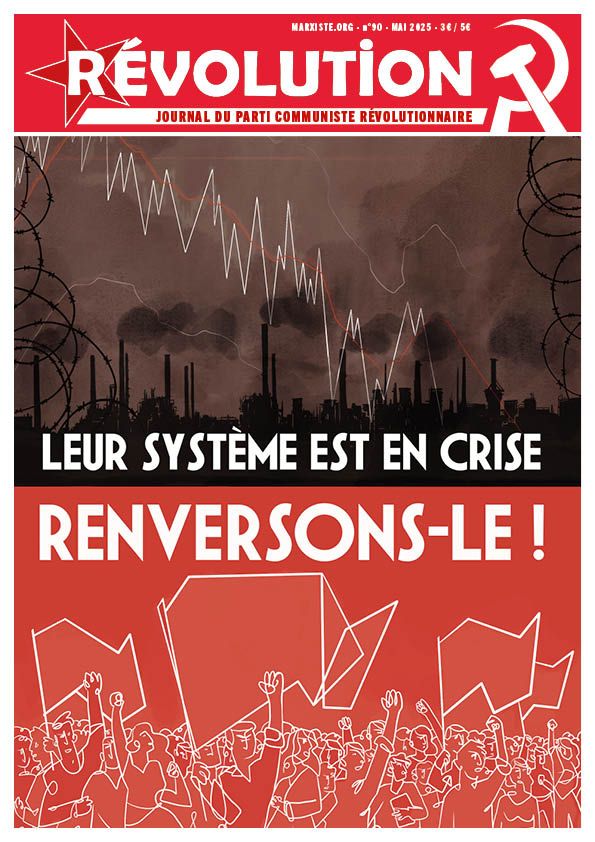 MARXISTE.ORG - n°90 - MAI 2025 - 3€ / 5€

RÉVOLUTION

JOURNAL DU PARTI COMMUNISTE RÉVOLUTIONNAIRE

LEUR SYSTÈME EST EN CRISE

RENVERSONS-LE !